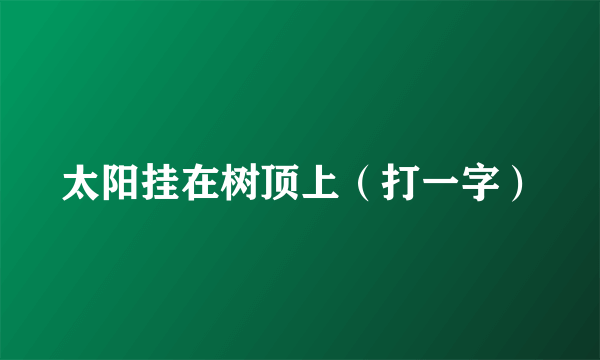 太阳挂在树顶上（打一字）